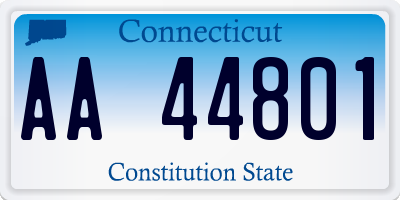 Connecticut

AA 44801

Constitution State